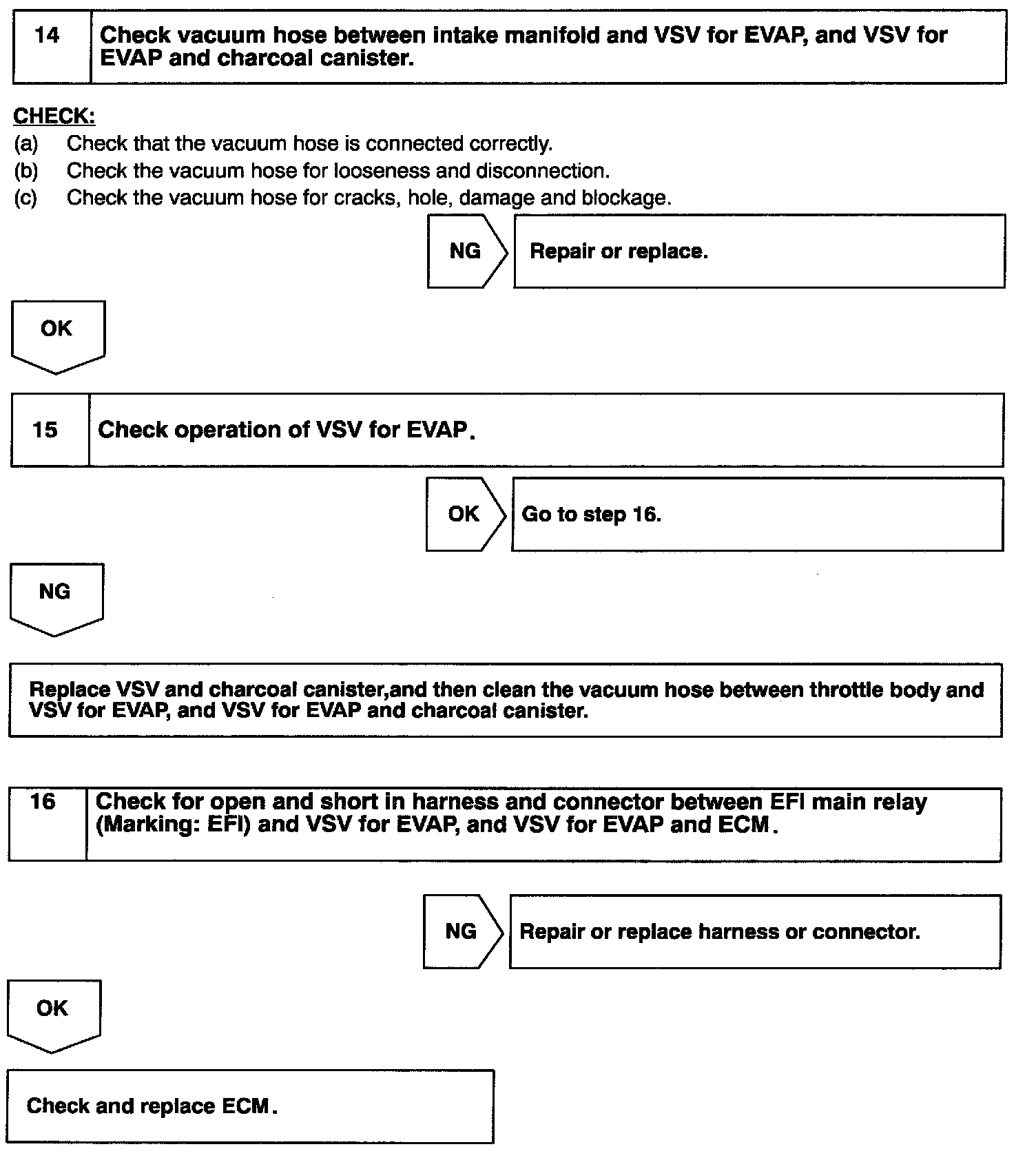 14 Check vacuum hose between intake manifold and VSV for EVAP, and VSV for EVAP and charcoal canister.

CHECK:
(a) Check that the vacuum hose is connected correctly.
(b) Check the vacuum hose for looseness and disconnection.
(c) Check the vacuum hose for cracks, hole, damage and blockage.

NG

Repair or replace.

OK

15 Check operation of VSV for EVAP.

OK

Go to step 16.

NG

Replace VSV and charcoal canister,and then clean the vacuum hose between throttle body and VSV for EVAP, and VSV for EVAP and charcoal canister.

16 Check for open and short in harness and connector between EFI main relay (Marking: EFI) and VSV for EVAP, and VSV for EVAP and ECM.

NG

Repair or replace harness or connector.

OK

Check and replace ECM.